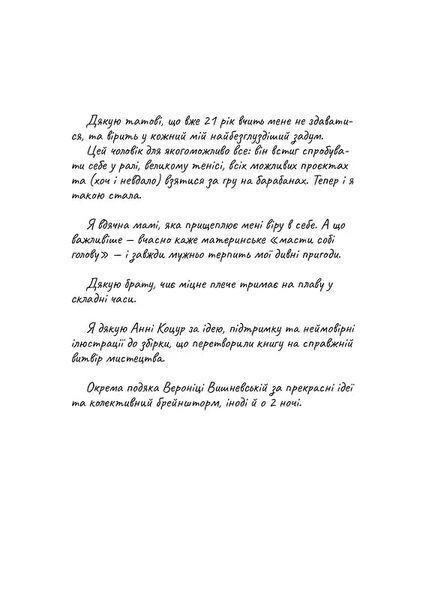 Дякую татові, що вже 21 рік вчить мене не здаватися, та вірить у кожний мій найбезглуздіший задум.

Цей чоловік для якогоможливо все: він встиг спробувати себе у ралі, великому тенісі, всіх можливих проєктах та (хоч і невдало) взятися за гру на барабанах. Тепер і я такою стала.

Я вдячна мамі, яка прищеплює мені віру в себе. А що важливіше — вчасно каже материнське «масти собі голову» — і завжди мужньо терпить мої дивні пригоди.

Дякую брату, чиє міцне плече тримає на плаву у складні часи.

Я дякую Анні Коцур за ідею, підтримку та неймовірні ілюстрації до збірки, що перетворили книгу на справжній витвір мистецтва.

Окрема подяка Вероніці Вишневській за прекрасні ідеї та колективний брейншторм, іноді й о 2 ночі.